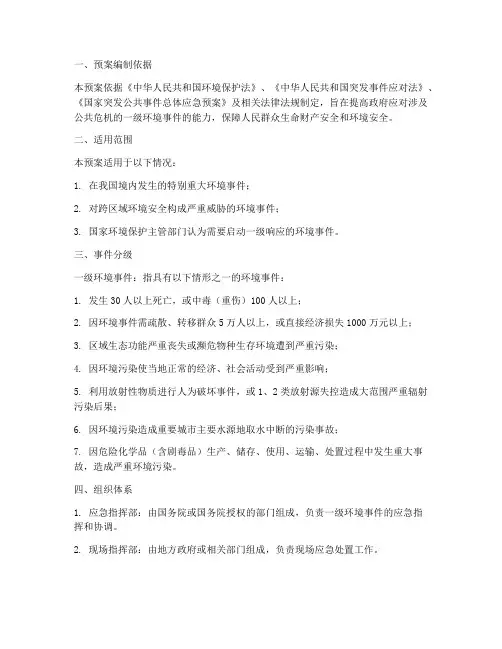 一、预案编制依据

本预案依据《中华人民共和国环境保护法》、《中华人民共和国突发事件应对法》、《国家突发公共事件总体应急预案》及相关法律法规制定，旨在提高政府应对涉及公共危机的一级环境事件的能力，保障人民群众生命财产安全和环境安全。

二、适用范围

本预案适用于以下情况：

1. 在我国境内发生的特别重大环境事件；

2. 对跨区域环境安全构成严重威胁的环境事件；

3. 国家环境保护主管部门认为需要启动一级响应的环境事件。

三、事件分级

一级环境事件：指具有以下情形之一的环境事件：

1. 发生 30 人以上死亡，或中毒（重伤）100 人以上；

2. 因环境事件需疏散、转移群众 5 万人以上，或直接经济损失 1000 万元以上；

3. 区域生态功能严重丧失或濒危物种生存环境遭到严重污染；

4. 因环境污染使当地正常的经济、社会活动受到严重影响；

5. 利用放射性物质进行人为破坏事件，或 1、2 类放射源失控造成大范围严重辐射污染后果；

6. 因环境污染造成重要城市主要水源地取水中断的污染事故；

7. 因危险化学品（含剧毒品）生产、储存、使用、运输、处置过程中发生重大事故，造成严重环境污染。

四、组织体系

1. 应急指挥部：由国务院或国务院授权的部门组成，负责一级环境事件的应急指挥和协调。

2. 现场指挥部：由地方政府或相关部门组成，负责现场应急处置工作。